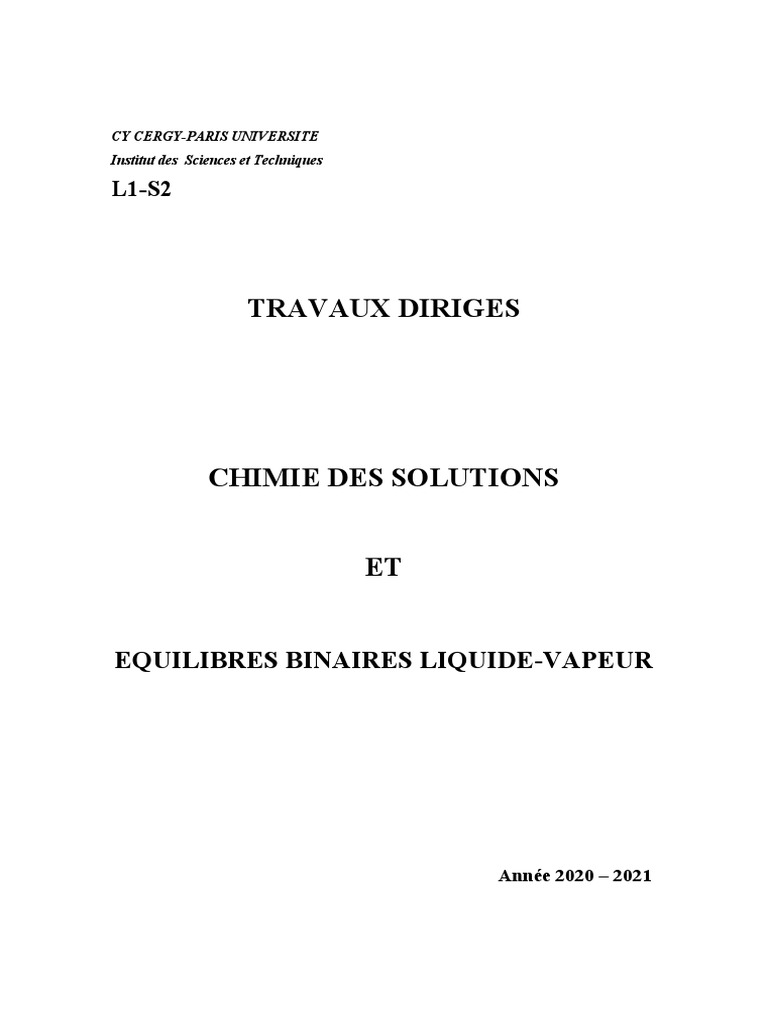 CY CERGY-PARIS UNIVERSITE
Institut des Sciences et Techniques

L1-S2

TRAVAUX DIRIGES

CHIMIE DES SOLUTIONS

ET

EQUILIBRES BINAIRES LIQUIDE-VAPEUR

Année 2020 – 2021